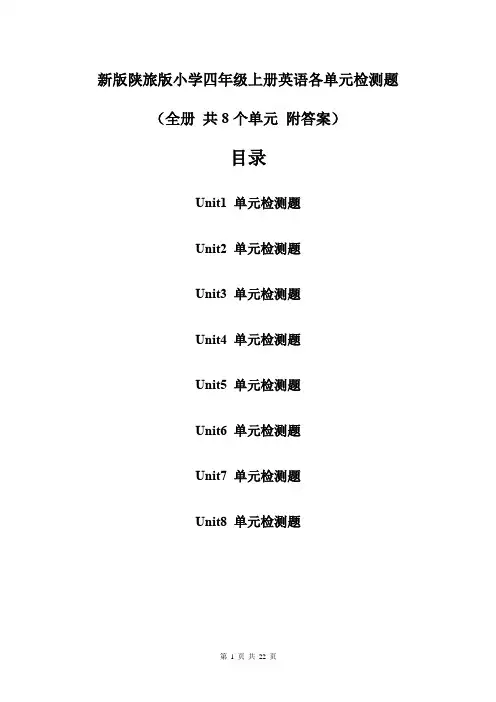 新版陕旅版小学四年级上册英语各单元检测题

（全册 共 8 个单元 附答案）

目录

Unit1 单元检测题

Unit2 单元检测题

Unit3 单元检测题

Unit4 单元检测题

Unit5 单元检测题

Unit6 单元检测题

Unit7 单元检测题

Unit8 单元检测题

第 1 页 共 22 页